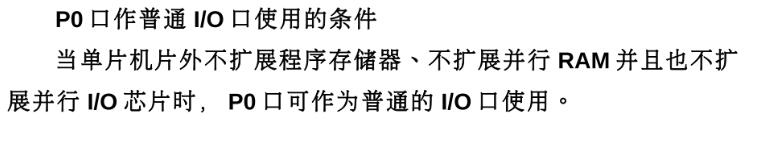 P0 口作普通 I/O 口使用的条件

当单片机片外不扩展程序存储器、不扩展并行 RAM 并且也不扩展并行 I/O 芯片时， P0 口可作为普通的 I/O 口使用。